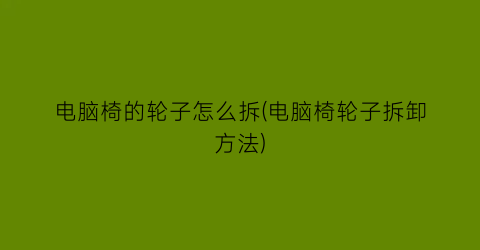 电脑椅的轮子怎么拆(电脑椅轮子拆卸方法)